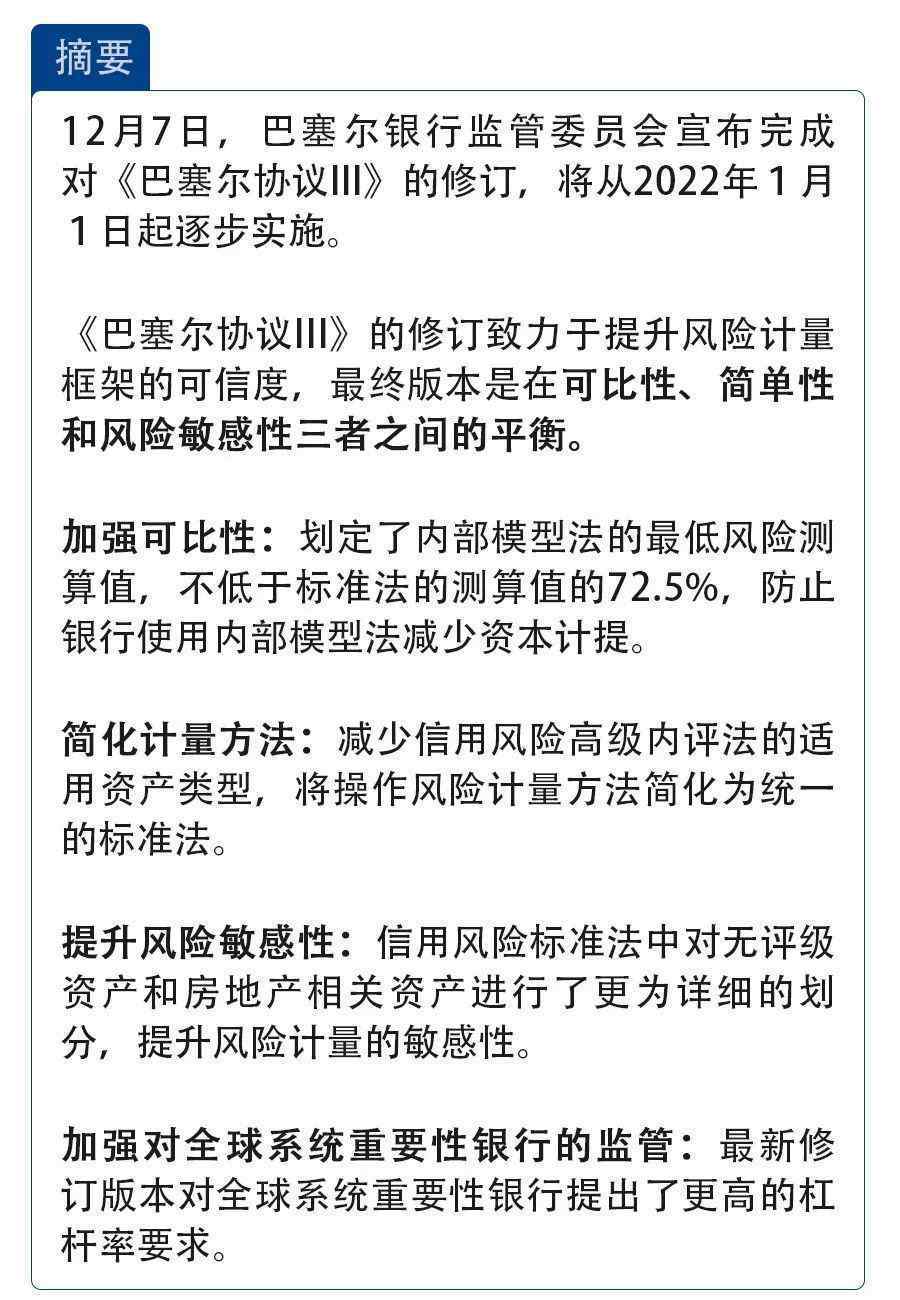 摘要

12月7日，巴塞尔银行监管委员会宣布完成对《巴塞尔协议III》的修订，将从2022年1月1日起逐步实施。

《巴塞尔协议III》的修订致力于提升风险计量框架的可信度，最终版本是在可比性、简单性和风险敏感性三者之间的平衡。

加强可比性：划定了内部模型法的最低风险测算值，不低于标准法的测算值的72.5%，防止银行使用内部模型法减少资本计提。

简化计量方法：减少信用风险高级内评法的适用资产类型，将操作风险计量方法简化为统一的标准法。

提升风险敏感性：信用风险标准法中对无评级资产和房地产相关资产进行了更为详细的划分，提升风险计量的敏感性。

加强对全球系统重要性银行的监管：最新修订版本对全球系统重要性银行提出了更高的杠杆率要求。